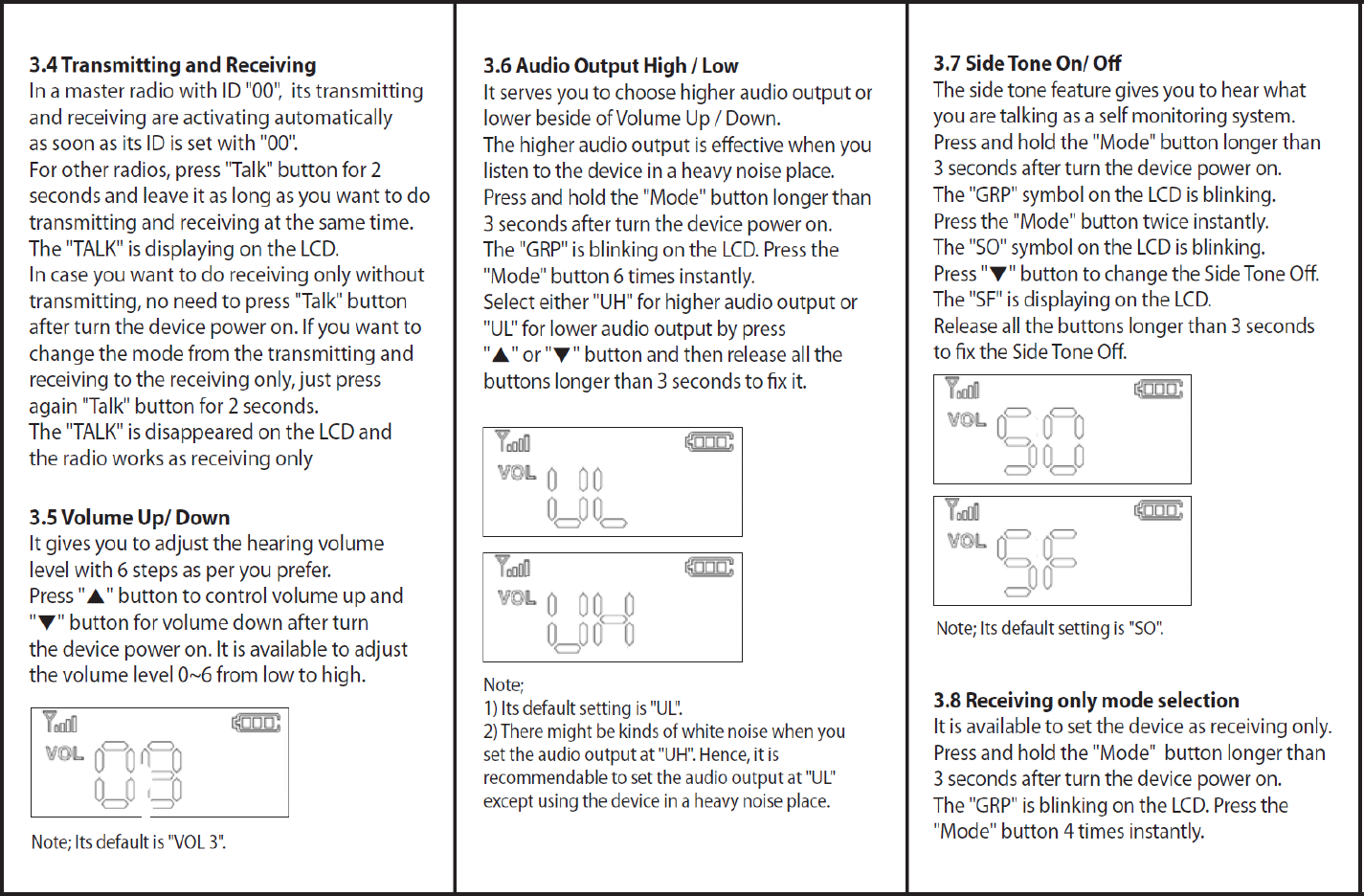 3.4 Transmitting and Receiving
In a master radio with ID "00", its transmitting and receiving are activating automatically as soon as its ID is set with "00".
For other radios, press "Talk" button for 2 seconds and leave it as long as you want to do transmitting and receiving at the same time.
The "TALK" is displaying on the LCD.
In case you want to do receiving only without transmitting, no need to press "Talk" button after turn the device power on. If you want to change the mode from the transmitting and receiving to the receiving only, just press again "Talk" button for 2 seconds.
The "TALK" is disappeared on the LCD and the radio works as receiving only

3.5 Volume Up/ Down
It gives you to adjust the hearing volume level with 6 steps as per you prefer.
Press "▲" button to control volume up and "▼" button for volume down after turn the device power on. It is available to adjust the volume level 0~6 from low to high.

VOL 03

Note; Its default is "VOL 3".

3.6 Audio Output High / Low
It serves you to choose higher audio output or lower beside of Volume Up / Down.
The higher audio output is effective when you listen to the device in a heavy noise place.
Press and hold the "Mode" button longer than 3 seconds after turn the device power on.
The "GRP" is blinking on the LCD. Press the "Mode" button 6 times instantly.
Select either "UH" for higher audio output or "UL" for lower audio output by press "▲" or "▼" button and then release all the buttons longer than 3 seconds to fix it.

VOL UL

VOL UH

Note;
1) Its default setting is "UL".
2) There might be kinds of white noise when you set the audio output at "UH". Hence, it is recommendable to set the audio output at "UL" except using the device in a heavy noise place.

3.7 Side Tone On/ Off
The side tone feature gives you to hear what you are talking as a self monitoring system.
Press and hold the "Mode" button longer than 3 seconds after turn the device power on.
The "GRP" symbol on the LCD is blinking.
Press the "Mode" button twice instantly.
The "SO" symbol on the LCD is blinking.
Press "▼" button to change the Side Tone Off.
The "SF" is displaying on the LCD.
Release all the buttons longer than 3 seconds to fix the Side Tone Off.

VOL SO

VOL SF

Note; Its default setting is "SO".

3.8 Receiving only mode selection
It is available to set the device as receiving only.
Press and hold the "Mode" button longer than 3 seconds after turn the device power on.
The "GRP" is blinking on the LCD. Press the "Mode" button 4 times instantly.